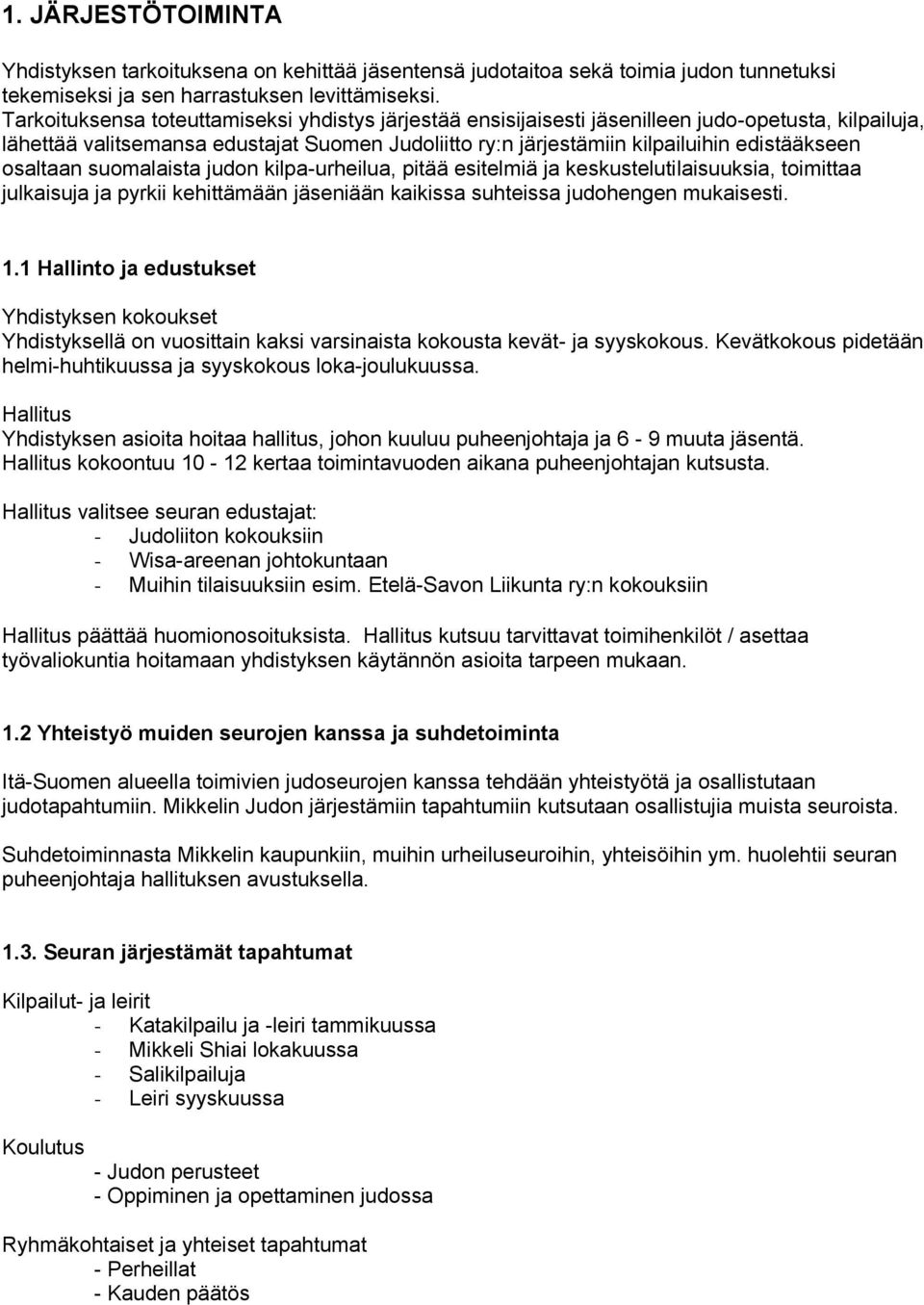 1. JÄRJESTÖTOIMINTA

Yhdistyksen tarkoituksena on kehittää jäsentensä judotaitoa sekä toimia judon tunnetuksi tekemiseksi ja sen harrastuksen levittämiseksi.
Tarkoituksensa toteuttamiseksi yhdistys järjestää ensisijaisesti jäsenilleen judo-opetusta, kilpailuja, lähettää valitsemansa edustajat Suomen Judoliitto ry:n järjestämiin kilpailuihin edistääkseen osaltaan suomalaista judon kilpa-urheilua, pitää esitelmiä ja keskustelutilaisuuksia, toimittaa julkaisuja ja pyrkii kehittämään jäseniään kaikissa suhteissa judohengen mukaisesti.

1.1 Hallinto ja edustukset

Yhdistyksen kokoukset
Yhdistyksellä on vuosittain kaksi varsinaista kokousta kevät- ja syyskokous. Kevätkokous pidetään helmi-huhtikuussa ja syyskokous loka-joulukuussa.

Hallitus
Yhdistyksen asioita hoitaa hallitus, johon kuuluu puheenjohtaja ja 6 - 9 muuta jäsentä. Hallitus kokoontuu 10 - 12 kertaa toimintavuoden aikana puheenjohtajan kutsusta.

Hallitus valitsee seuran edustajat:
- Judoliiton kokouksiin
- Wisa-areenan johtokuntaan
- Muihin tilaisuuksiin esim. Etelä-Savon Liikunta ry:n kokouksiin

Hallitus päättää huomionosoituksista. Hallitus kutsuu tarvittavat toimihenkilöt / asettaa työvaliokuntia hoitamaan yhdistyksen käytännön asioita tarpeen mukaan.

1.2 Yhteistyö muiden seurojen kanssa ja suhdetoiminta

Itä-Suomen alueella toimivien judoseurojen kanssa tehdään yhteistyötä ja osallistutaan judotapahtumiin. Mikkelin Judon järjestämiin tapahtumiin kutsutaan osallistujia muista seuroista.

Suhdetoiminnasta Mikkelin kaupunkiin, muihin urheiluseuroihin, yhteisöihin ym. huolehtii seuran puheenjohtaja hallituksen avustuksella.

1.3. Seuran järjestämät tapahtumat

Kilpailut- ja leirit
- Katakilpailu ja -leiri tammikuussa
- Mikkeli Shiai lokakuussa
- Salikilpailuja
- Leiri syyskuussa

Koulutus
- Judon perusteet
- Oppiminen ja opettaminen judossa

Ryhmäkohtaiset ja yhteiset tapahtumat
- Perheillat
- Kauden päätös